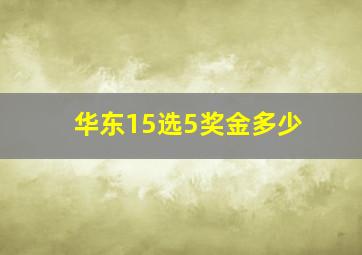 华东15选5奖金多少